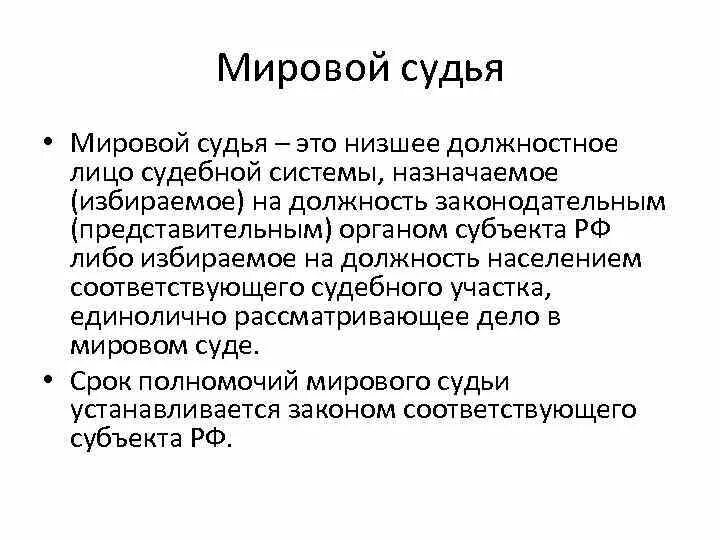 Мировой судья

• Мировой судья – это низшее должностное лицо судебной системы, назначаемое (избираемое) на должность законодательным (представительным) органом субъекта РФ либо избираемое на должность населением соответствующего судебного участка, единолично рассматривающее дело в мировом суде.

• Срок полномочий мирового судьи устанавливается законом соответствующего субъекта РФ.